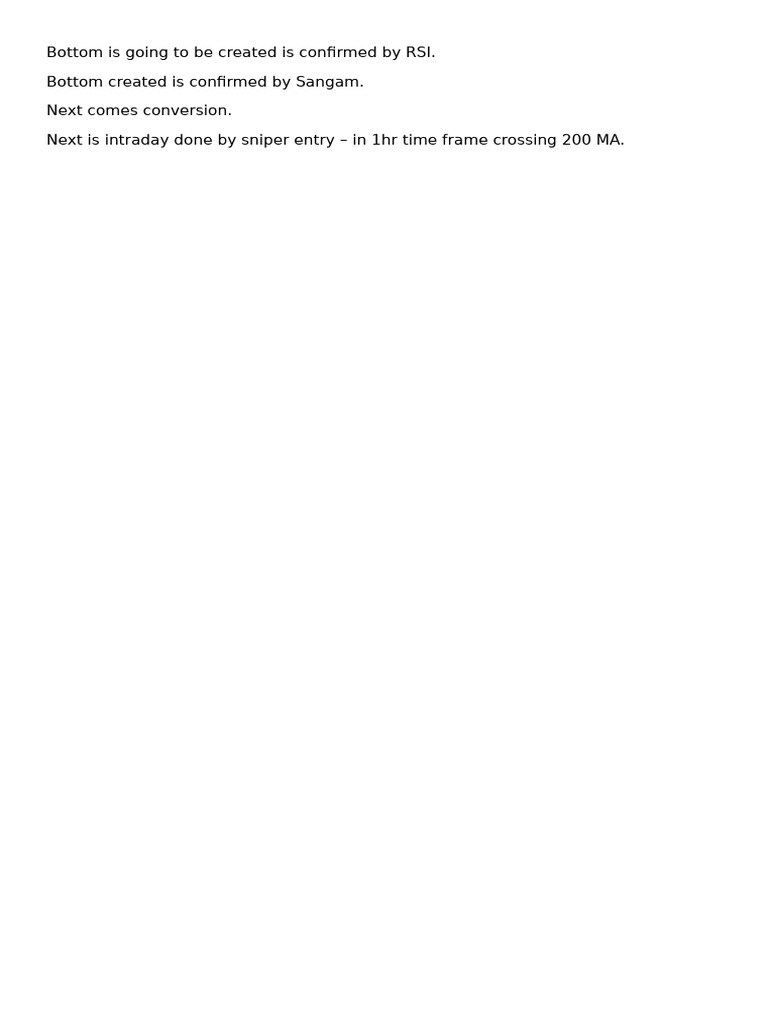 Bottom is going to be created is confirmed by RSI.

Bottom created is confirmed by Sangam.

Next comes conversion.

Next is intraday done by sniper entry – in 1hr time frame crossing 200 MA.